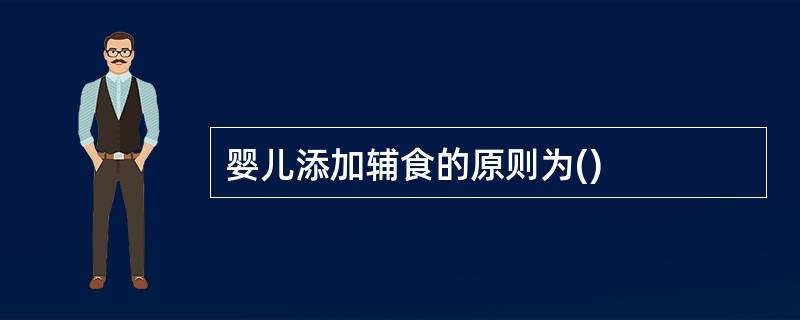 婴儿添加辅食的原则为()